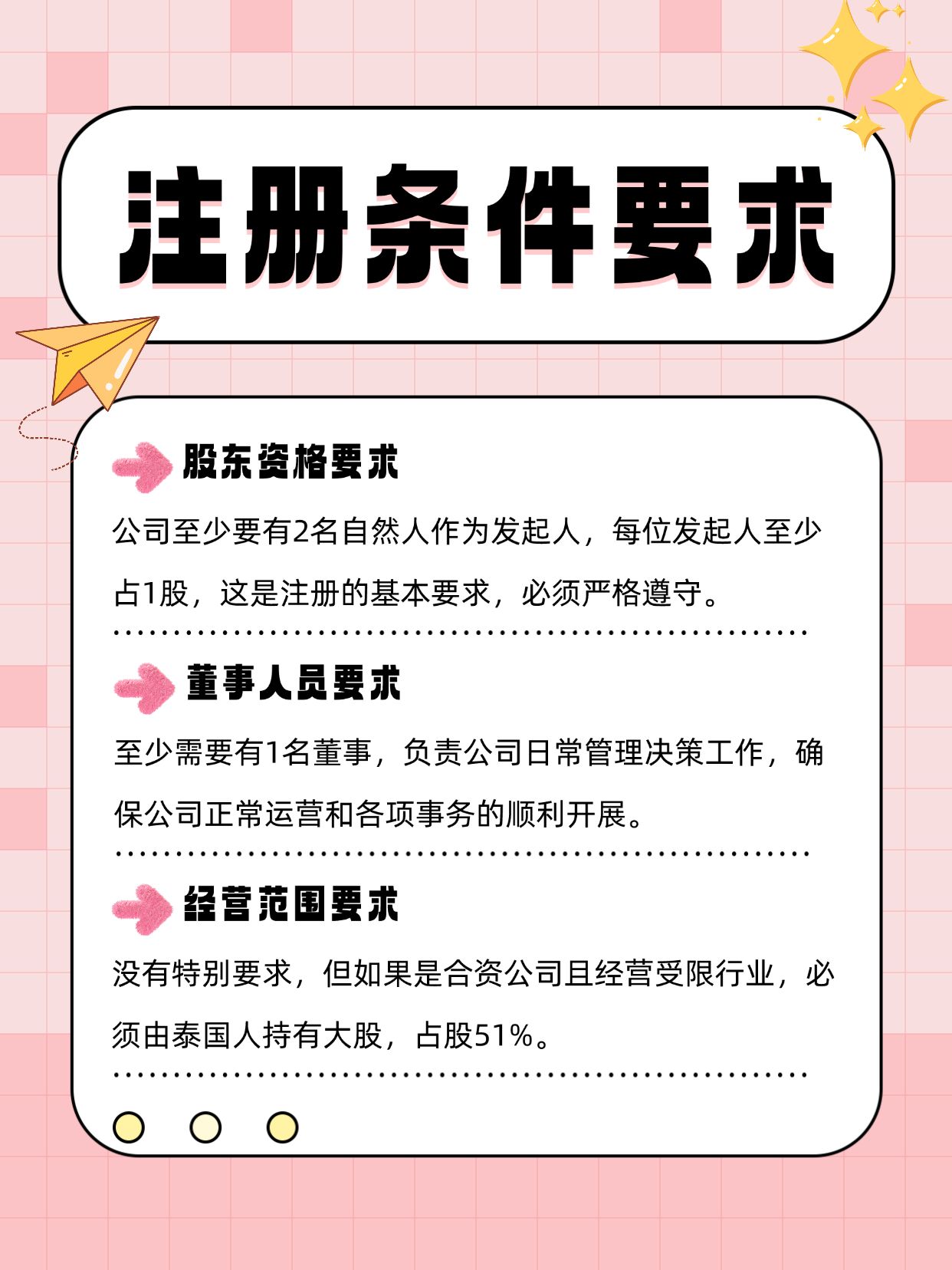 注册条件要求

股东资格要求

公司至少要有2名自然人作为发起人，每位发起人至少占1股，这是注册的基本要求，必须严格遵守。

董事人员要求

至少需要有1名董事，负责公司日常管理决策工作，确保公司正常运营和各项事务的顺利开展。

经营范围要求

没有特别要求，但如果是合资公司且经营受限行业，必须由泰国人持有大股，占股51%。